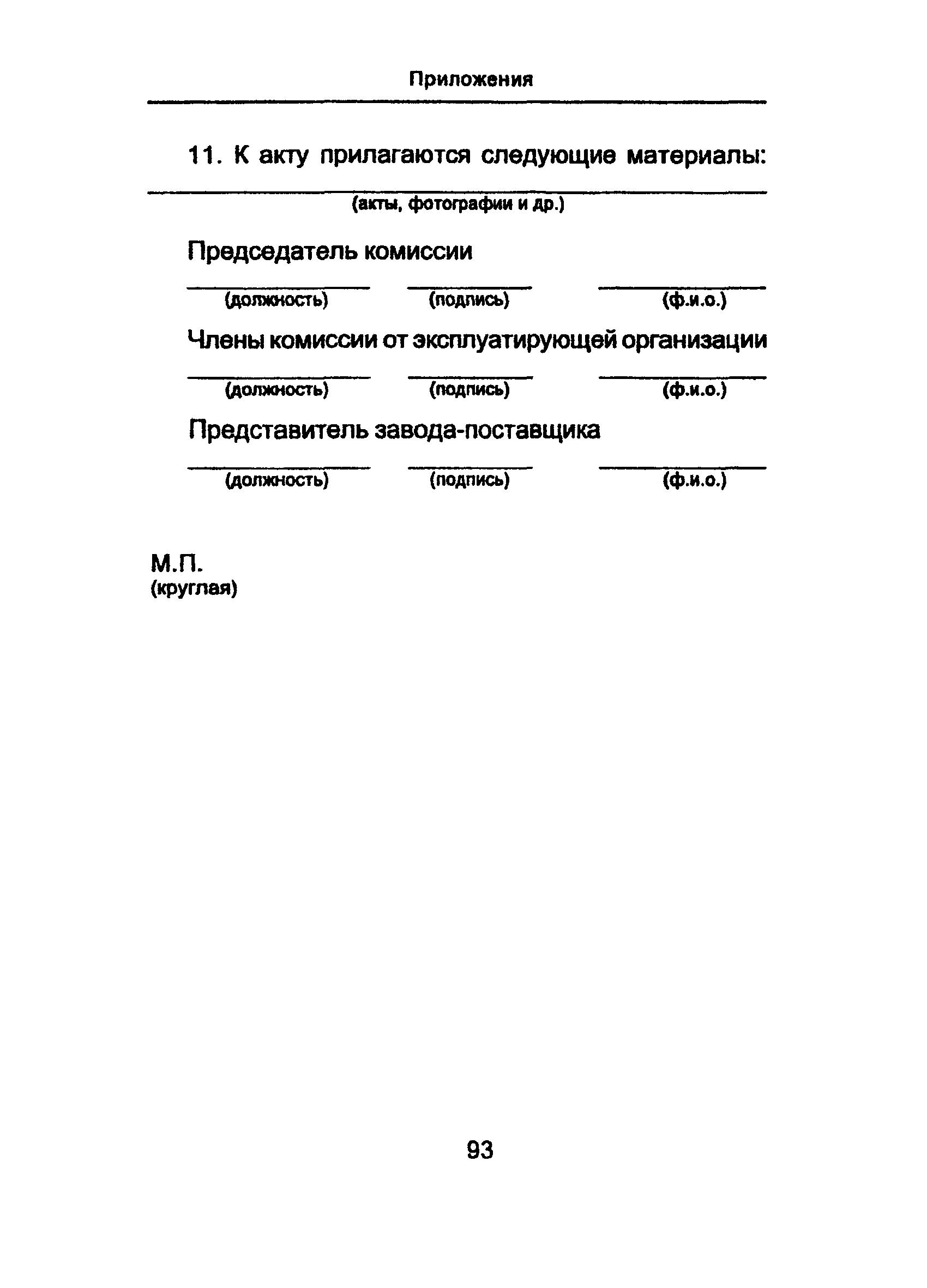 Приложения

11. К акту прилагаются следующие материалы:

(акты, фотографии и др.)

Председатель комиссии

(должность) (подпись) (ф.и.о.)

Члены комиссии от эксплуатирующей организации

(должность) (подпись) (ф.и.о.)

Представитель завода-поставщика

(должность) (подпись) (ф.и.о.)

М.П.
(круглая)

93